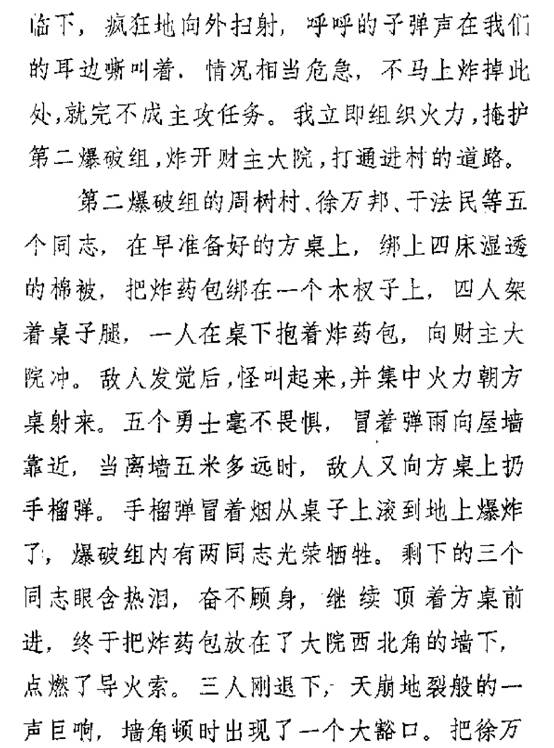 临下，疯狂地向外扫射，呼呼的子弹声在我们的耳边嘶叫着，情况相当危急，不马上炸掉此处，就完不成主攻任务。我立即组织火力，掩护第二爆破组，炸开财主大院，打通进村的道路。

第二爆破组的周树村、徐万邦、于法民等五个同志，在早准备好的方桌上，绑上四床湿透的棉被，把炸药包绑在一个木杈子上，四人架着桌子腿，一人在桌下抱着炸药包，向财主大院冲。敌人发觉后，怪叫起来，并集中火力朝方桌射来。五个勇士毫不畏惧，冒着弹雨向屋墙靠近，当离墙五米多远时，敌人又向方桌上扔手榴弹。手榴弹冒着烟从桌子上滚到地上爆炸了，爆破组内有两同志光荣牺牲。剩下的三个同志眼含热泪，奋不顾身，继续顶着方桌前进，终于把炸药包放在了大院西北角的墙下，点燃了导火索。三人刚退下，天崩地裂般的一声巨响，墙角顿时出现了一个大豁口。把徐万